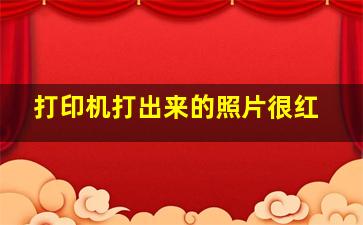 打印机打出来的照片很红